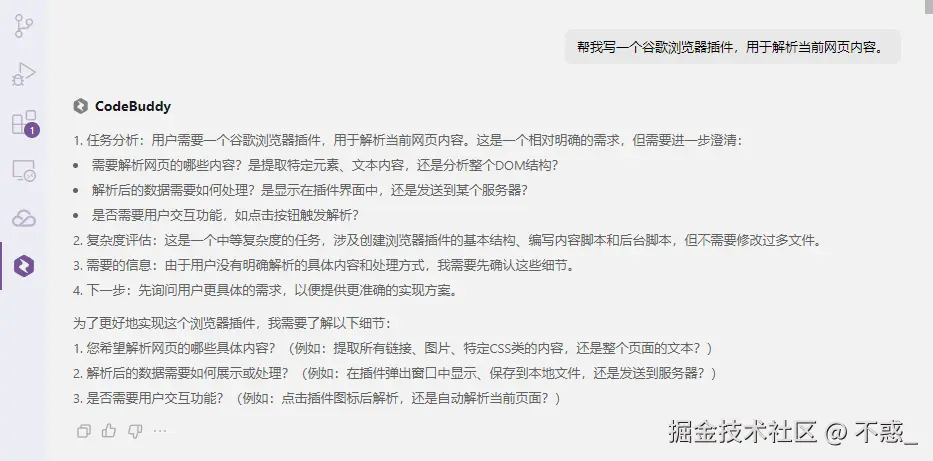 1

帮我写一个谷歌浏览器插件，用于解析当前网页内容。

CodeBuddy

1. 任务分析：用户需要一个谷歌浏览器插件，用于解析当前网页内容。这是一个相对明确的需求，但需要进一步澄清：
• 需要解析网页的哪些内容？是提取特定元素、文本内容，还是分析整个DOM结构？
• 解析后的数据需要如何处理？是显示在插件界面中，还是发送到某个服务器？
• 是否需要用户交互功能，如点击按钮触发解析？
2. 复杂度评估：这是一个中等复杂度的任务，涉及创建浏览器插件的基本结构、编写内容脚本和后台脚本，但不需要修改过多文件。
3. 需要的信息：由于用户没有明确解析的具体内容和处理方式，我需要先确认这些细节。
4. 下一步：先询问用户更具体的需求，以便提供更准确的实现方案。

为了更好地实现这个浏览器插件，我需要了解以下细节：
1. 您希望解析网页的哪些具体内容？（例如：提取所有链接、图片、特定CSS类的内容，还是整个页面的文本？）
2. 解析后的数据需要如何展示或处理？（例如：在插件弹出窗口中显示、保存到本地文件，还是发送到服务器？）
3. 是否需要用户交互功能？（例如：点击插件图标后解析，还是自动解析当前页面？）

掘金技术社区 @ 不惑_